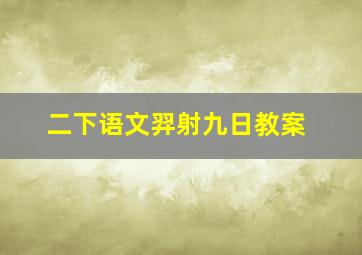 二下语文羿射九日教案